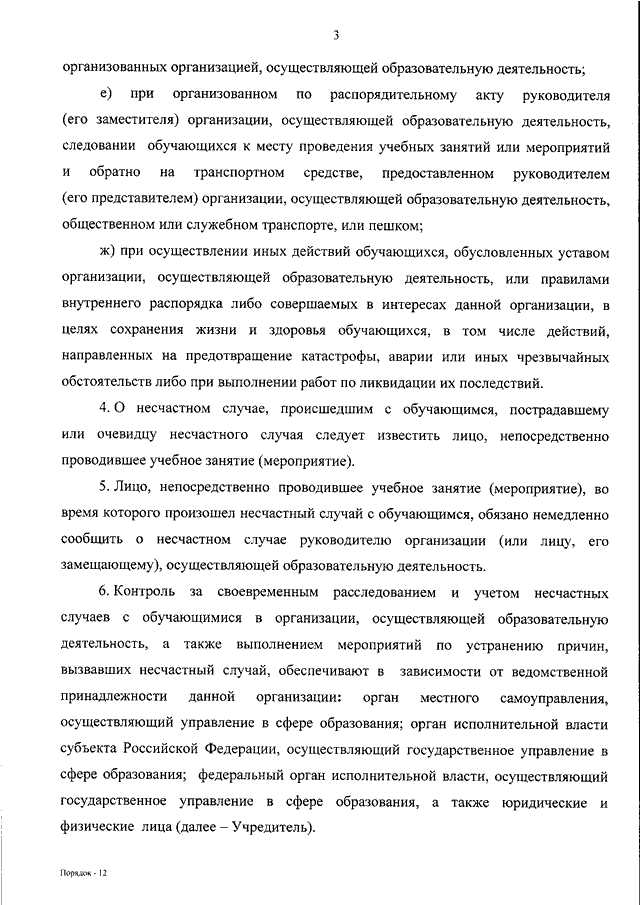 3

организованных организацией, осуществляющей образовательную деятельность;

е) при организованном по распорядительному акту руководителя (его заместителя) организации, осуществляющей образовательную деятельность, следовании обучающихся к месту проведения учебных занятий или мероприятий и обратно на транспортном средстве, предоставленном руководителем (его представителем) организации, осуществляющей образовательную деятельность, общественном или служебном транспорте, или пешком;

ж) при осуществлении иных действий обучающихся, обусловленных уставом организации, осуществляющей образовательную деятельность, или правилами внутреннего распорядка либо совершаемых в интересах данной организации, в целях сохранения жизни и здоровья обучающихся, в том числе действий, направленных на предотвращение катастрофы, аварии или иных чрезвычайных обстоятельств либо при выполнении работ по ликвидации их последствий.

4. О несчастном случае, происшедшим с обучающимся, пострадавшему или очевидцу несчастного случая следует известить лицо, непосредственно проводившее учебное занятие (мероприятие).

5. Лицо, непосредственно проводившее учебное занятие (мероприятие), во время которого произошел несчастный случай с обучающимся, обязано немедленно сообщить о несчастном случае руководителю организации (или лицу, его замещающему), осуществляющей образовательную деятельность.

6. Контроль за своевременным расследованием и учетом несчастных случаев с обучающимися в организации, осуществляющей образовательную деятельность, а также выполнением мероприятий по устранению причин, вызвавших несчастный случай, обеспечивают в зависимости от ведомственной принадлежности данной организации: орган местного самоуправления, осуществляющий управление в сфере образования; орган исполнительной власти субъекта Российской Федерации, осуществляющий государственное управление в сфере образования; федеральный орган исполнительной власти, осуществляющий государственное управление в сфере образования, а также юридические и физические лица (далее – Учредитель).

Порядок - 12